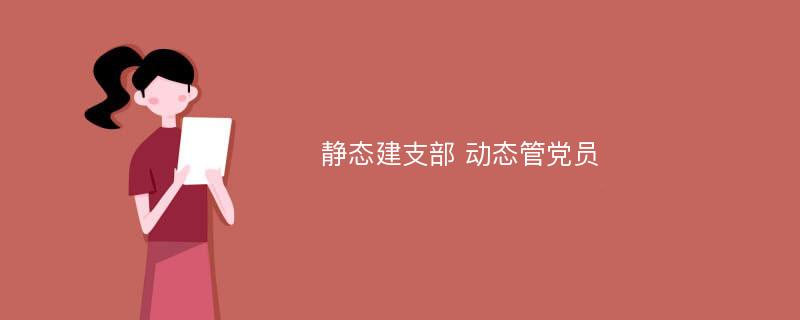 静态建支部 动态管党员